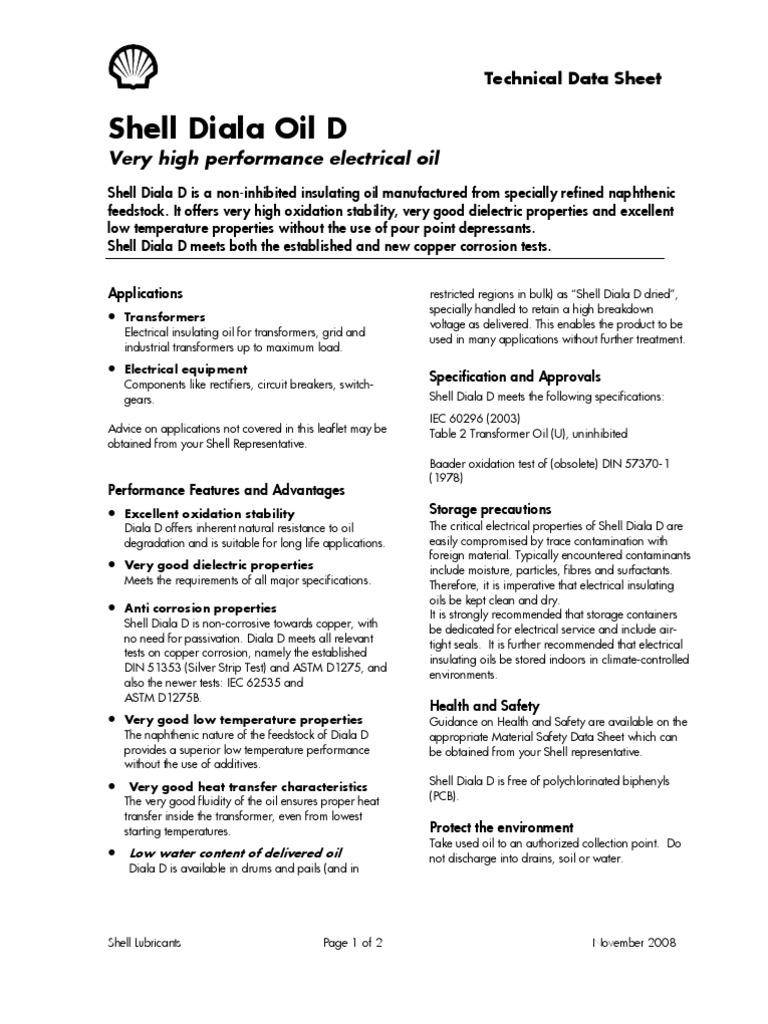 Technical Data Sheet

Shell Diala Oil D

Very high performance electrical oil

Shell Diala D is a non-inhibited insulating oil manufactured from specially refined naphthenic feedstock. It offers very high oxidation stability, very good dielectric properties and excellent low temperature properties without the use of pour point depressants.
Shell Diala D meets both the established and new copper corrosion tests.

Applications

• Transformers
Electrical insulating oil for transformers, grid and industrial transformers up to maximum load.

• Electrical equipment
Components like rectifiers, circuit breakers, switch-gears.

Advice on applications not covered in this leaflet may be obtained from your Shell Representative.

Performance Features and Advantages

• Excellent oxidation stability
Diala D offers inherent natural resistance to oil degradation and is suitable for long life applications.

• Very good dielectric properties
Meets the requirements of all major specifications.

• Anti corrosion properties
Shell Diala D is non-corrosive towards copper, with no need for passivation. Diala D meets all relevant tests on copper corrosion, namely the established DIN 51353 (Silver Strip Test) and ASTM D1275, and also the newer tests: IEC 62535 and ASTM D1275B.

• Very good low temperature properties
The naphthenic nature of the feedstock of Diala D provides a superior low temperature performance without the use of additives.

• Very good heat transfer characteristics
The very good fluidity of the oil ensures proper heat transfer inside the transformer, even from lowest starting temperatures.

• Low water content of delivered oil
Diala D is available in drums and pails (and in restricted regions in bulk) as "Shell Diala D dried", specially handled to retain a high breakdown voltage as delivered. This enables the product to be used in many applications without further treatment.

Specification and Approvals

Shell Diala D meets the following specifications:

IEC 60296 (2003)
Table 2 Transformer Oil (U), uninhibited

Baader oxidation test of (obsolete) DIN 57370-1 (1978)

Storage precautions

The critical electrical properties of Shell Diala D are easily compromised by trace contamination with foreign material. Typically encountered contaminants include moisture, particles, fibres and surfactants. Therefore, it is imperative that electrical insulating oils be kept clean and dry.
It is strongly recommended that storage containers be dedicated for electrical service and include air-tight seals. It is further recommended that electrical insulating oils be stored indoors in climate-controlled environments.

Health and Safety

Guidance on Health and Safety are available on the appropriate Material Safety Data Sheet which can be obtained from your Shell representative.

Shell Diala D is free of polychlorinated biphenyls (PCB).

Protect the environment

Take used oil to an authorized collection point. Do not discharge into drains, soil or water.

Shell Lubricants Page 1 of 2 November 2008